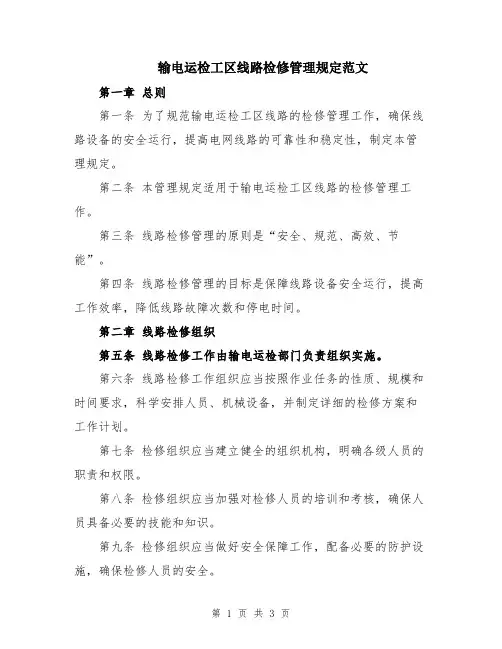 输电运检工区线路检修管理规定范文

第一章 总则

第一条 为了规范输电运检工区线路的检修管理工作，确保线路设备的安全运行，提高电网线路的可靠性和稳定性，制定本管理规定。

第二条 本管理规定适用于输电运检工区线路的检修管理工作。

第三条 线路检修管理的原则是“安全、规范、高效、节能”。

第四条 线路检修管理的目标是保障线路设备安全运行，提高工作效率，降低线路故障次数和停电时间。

第二章 线路检修组织

第五条 线路检修工作由输电运检部门负责组织实施。

第六条 线路检修工作组织应当按照作业任务的性质、规模和时间要求，科学安排人员、机械设备，并制定详细的检修方案和工作计划。

第七条 检修组织应当建立健全的组织机构，明确各级人员的职责和权限。

第八条 检修组织应当加强对检修人员的培训和考核，确保人员具备必要的技能和知识。

第九条 检修组织应当做好安全保障工作，配备必要的防护设施，确保检修人员的安全。

第 1 页 共 3 页